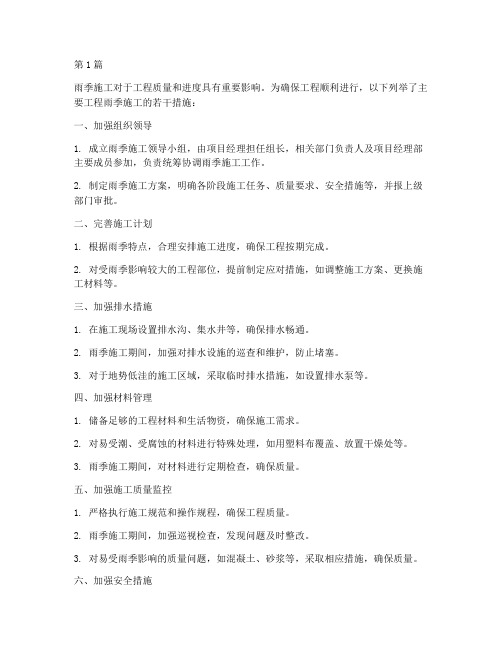 第 1 篇

雨季施工对于工程质量和进度具有重要影响。为确保工程顺利进行，以下列举了主要工程雨季施工的若干措施：

一、加强组织领导

1. 成立雨季施工领导小组，由项目经理担任组长，相关部门负责人及项目经理部主要成员参加，负责统筹协调雨季施工工作。

2. 制定雨季施工方案，明确各阶段施工任务、质量要求、安全措施等，并报上级部门审批。

二、完善施工计划

1. 根据雨季特点，合理安排施工进度，确保工程按期完成。

2. 对受雨季影响较大的工程部位，提前制定应对措施，如调整施工方案、更换施工材料等。

三、加强排水措施

1. 在施工现场设置排水沟、集水井等，确保排水畅通。

2. 雨季施工期间，加强对排水设施的巡查和维护，防止堵塞。

3. 对于地势低洼的施工区域，采取临时排水措施，如设置排水泵等。

四、加强材料管理

1. 储备足够的工程材料和生活物资，确保施工需求。

2. 对易受潮、受腐蚀的材料进行特殊处理，如用塑料布覆盖、放置干燥处等。

3. 雨季施工期间，对材料进行定期检查，确保质量。

五、加强施工质量监控

1. 严格执行施工规范和操作规程，确保工程质量。

2. 雨季施工期间，加强巡视检查，发现问题及时整改。

3. 对易受雨季影响的质量问题，如混凝土、砂浆等，采取相应措施，确保质量。

六、加强安全措施